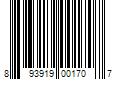 8 93919 00170 7